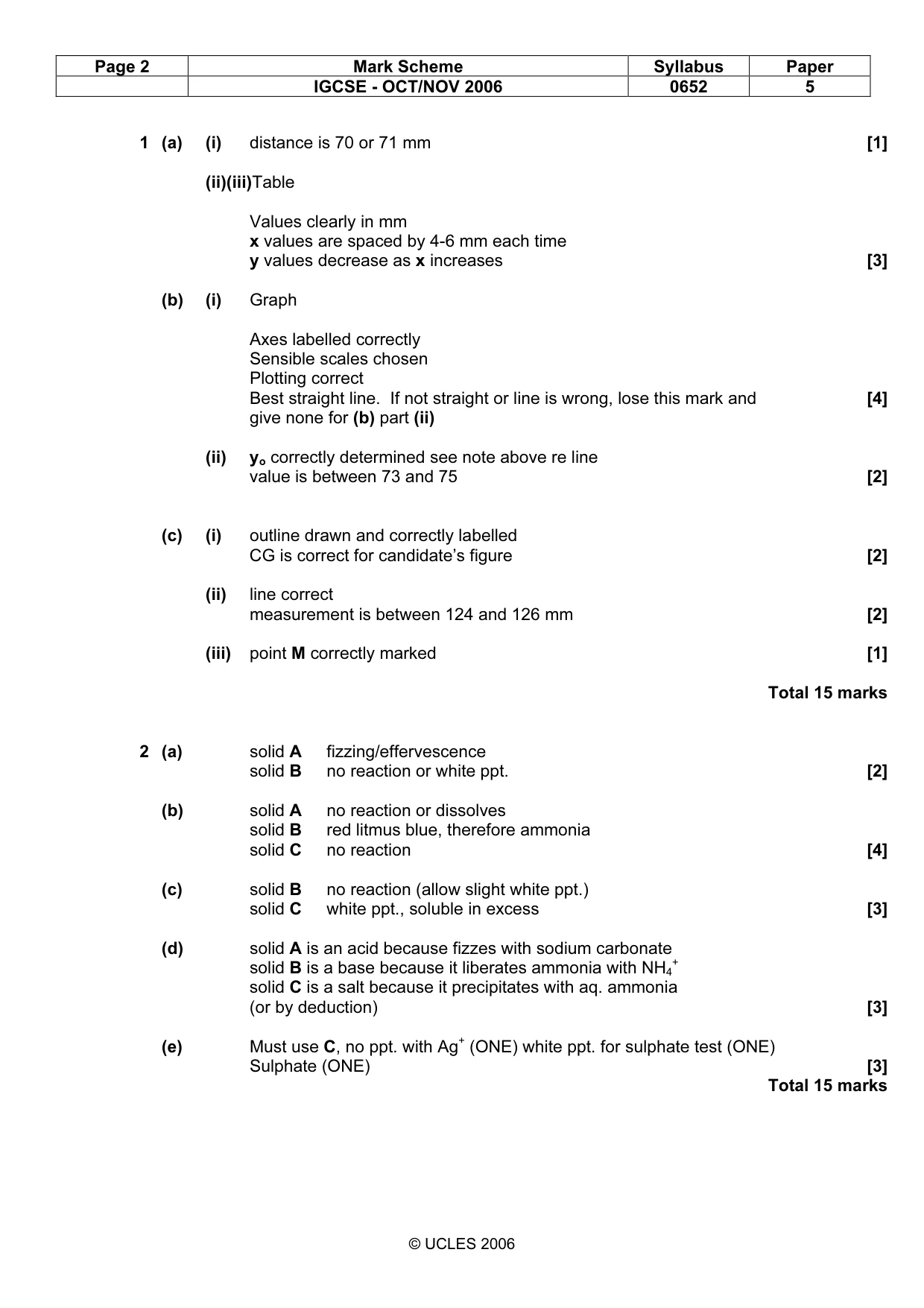 | Page 2 | Mark Scheme | Syllabus | Paper |
|---|---|---|---|
| | IGCSE - OCT/NOV 2006 | 0652 | 5 |

1 (a) (i) distance is 70 or 71 mm [1]

(ii)(iii)Table

Values clearly in mm
x values are spaced by 4-6 mm each time
y values decrease as x increases [3]

(b) (i) Graph

Axes labelled correctly
Sensible scales chosen
Plotting correct
Best straight line. If not straight or line is wrong, lose this mark and give none for (b) part (ii) [4]

(ii) $y_o$ correctly determined see note above re line
value is between 73 and 75 [2]

(c) (i) outline drawn and correctly labelled
CG is correct for candidate's figure [2]

(ii) line correct
measurement is between 124 and 126 mm [2]

(iii) point M correctly marked [1]

Total 15 marks

2 (a) solid A fizzing/effervescence
solid B no reaction or white ppt. [2]

(b) solid A no reaction or dissolves
solid B red litmus blue, therefore ammonia
solid C no reaction [4]

(c) solid B no reaction (allow slight white ppt.)
solid C white ppt., soluble in excess [3]

(d) solid A is an acid because fizzes with sodium carbonate
solid B is a base because it liberates ammonia with $NH_4^+$
solid C is a salt because it precipitates with aq. ammonia
(or by deduction) [3]

(e) Must use C, no ppt. with $Ag^+$ (ONE) white ppt. for sulphate test (ONE)
Sulphate (ONE) [3]

Total 15 marks

© UCLES 2006